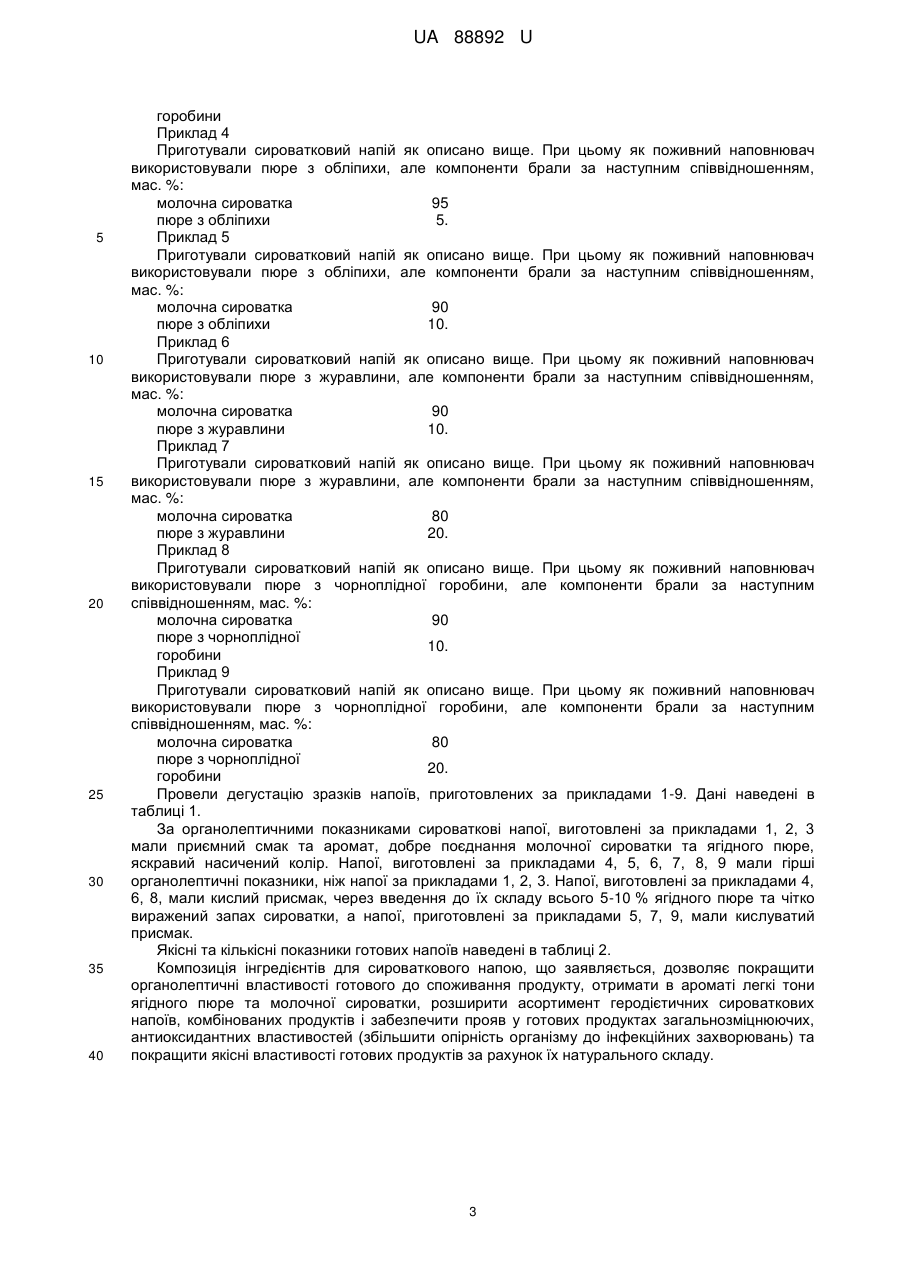 UA 88892 U

горобини
Приклад 4
Приготували сироватковий напій як описано вище. При цьому як поживний наповнювач використовували пюре з обліпихи, але компоненти брали за наступним співвідношенням, мас. %:

| молочна сироватка | 95 |
|---|---|
| пюре з обліпихи | 5. |

5 Приклад 5
Приготували сироватковий напій як описано вище. При цьому як поживний наповнювач використовували пюре з обліпихи, але компоненти брали за наступним співвідношенням, мас. %:

| молочна сироватка | 90 |
|---|---|
| пюре з обліпихи | 10. |

Приклад 6
10 Приготували сироватковий напій як описано вище. При цьому як поживний наповнювач використовували пюре з журавлини, але компоненти брали за наступним співвідношенням, мас. %:

| молочна сироватка | 90 |
|---|---|
| пюре з журавлини | 10. |

Приклад 7
Приготували сироватковий напій як описано вище. При цьому як поживний наповнювач 15 використовували пюре з журавлини, але компоненти брали за наступним співвідношенням, мас. %:

| молочна сироватка | 80 |
|---|---|
| пюре з журавлини | 20. |

Приклад 8
Приготували сироватковий напій як описано вище. При цьому як поживний наповнювач використовували пюре з чорноплідної горобини, але компоненти брали за наступним 20 співвідношенням, мас. %:

| молочна сироватка | 90 |
|---|---|
| пюре з чорноплідної горобини | 10. |

Приклад 9
Приготували сироватковий напій як описано вище. При цьому як поживний наповнювач використовували пюре з чорноплідної горобини, але компоненти брали за наступним співвідношенням, мас. %:

| молочна сироватка | 80 |
|---|---|
| пюре з чорноплідної горобини | 20. |

25 Провели дегустацію зразків напоїв, приготовлених за прикладами 1-9. Дані наведені в таблиці 1.
За органолептичними показниками сироваткові напої, виготовлені за прикладами 1, 2, 3 мали приємний смак та аромат, добре поєднання молочної сироватки та ягідного пюре, яскравий насичений колір. Напої, виготовлені за прикладами 4, 5, 6, 7, 8, 9 мали гірші 30 органолептичні показники, ніж напої за прикладами 1, 2, 3. Напої, виготовлені за прикладами 4, 6, 8, мали кислий присмак, через введення до їх складу всього 5-10 % ягідного пюре та чітко виражений запах сироватки, а напої, приготовлені за прикладами 5, 7, 9, мали кислуватий присмак.
Якісні та кількісні показники готових напоїв наведені в таблиці 2.
35 Композиція інгредієнтів для сироваткового напою, що заявляється, дозволяє покращити органолептичні властивості готового до споживання продукту, отримати в ароматі легкі тони ягідного пюре та молочної сироватки, розширити асортимент геродієтичних сироваткових напоїв, комбінованих продуктів і забезпечити прояв у готових продуктах загальнозміцнюючих, антиоксидантних властивостей (збільшити опірність організму до інфекційних захворювань) та 40 покращити якісні властивості готових продуктів за рахунок їх натурального складу.

3